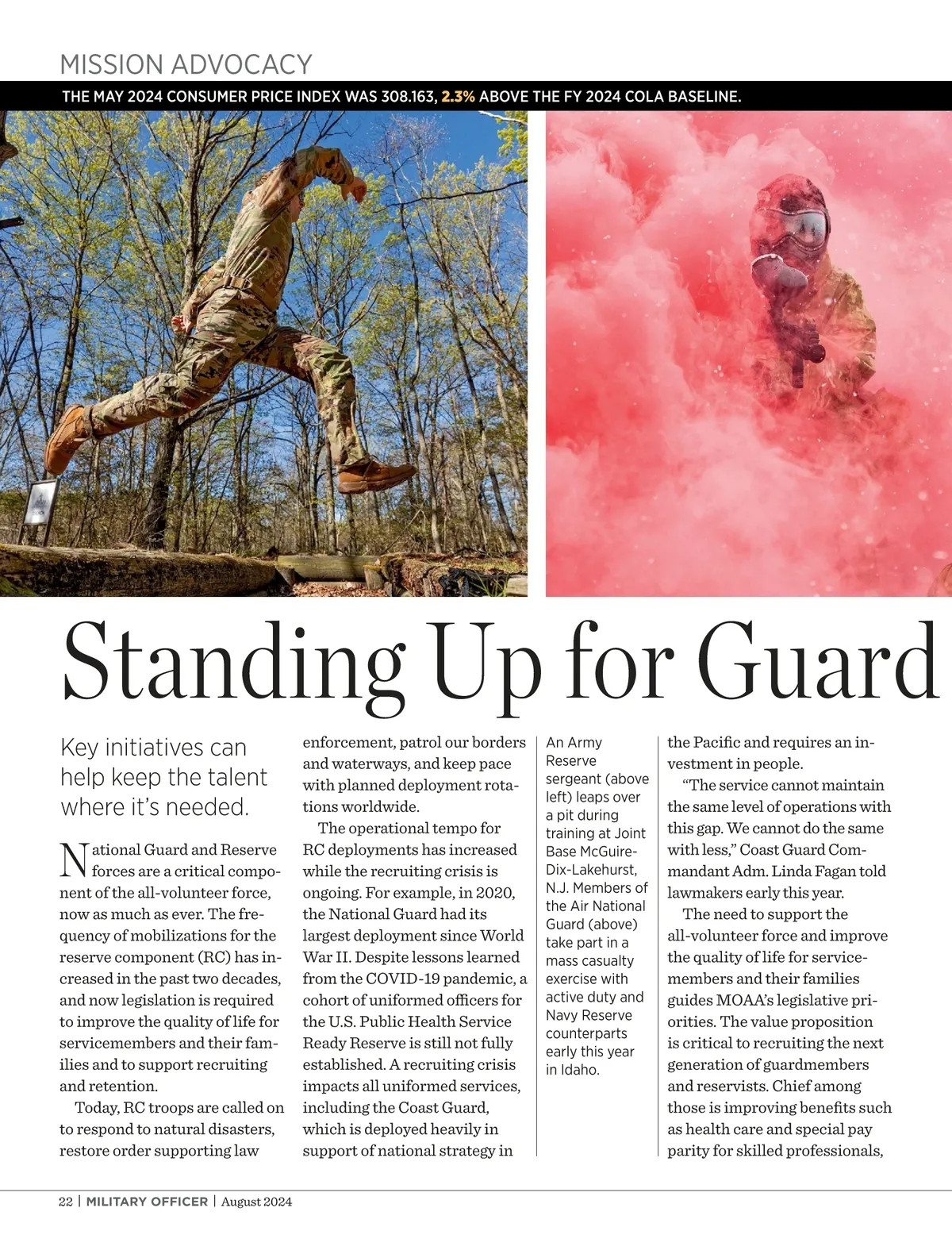 MISSION ADVOCACY

THE MAY 2024 CONSUMER PRICE INDEX WAS 308.163, 2.3% ABOVE THE FY 2024 COLA BASELINE.

Standing Up for Guard

Key initiatives can help keep the talent where it's needed.

National Guard and Reserve forces are a critical component of the all-volunteer force, now as much as ever. The frequency of mobilizations for the reserve component (RC) has increased in the past two decades, and now legislation is required to improve the quality of life for servicemembers and their families and to support recruiting and retention.

Today, RC troops are called on to respond to natural disasters, restore order supporting law enforcement, patrol our borders and waterways, and keep pace with planned deployment rotations worldwide.

The operational tempo for RC deployments has increased while the recruiting crisis is ongoing. For example, in 2020, the National Guard had its largest deployment since World War II. Despite lessons learned from the COVID-19 pandemic, a cohort of uniformed officers for the U.S. Public Health Service Ready Reserve is still not fully established. A recruiting crisis impacts all uniformed services, including the Coast Guard, which is deployed heavily in support of national strategy in

An Army Reserve sergeant (above left) leaps over a pit during training at Joint Base McGuire-Dix-Lakehurst, N.J. Members of the Air National Guard (above) take part in a mass casualty exercise with active duty and Navy Reserve counterparts early this year in Idaho.

the Pacific and requires an investment in people.

"The service cannot maintain the same level of operations with this gap. We cannot do the same with less," Coast Guard Commandant Adm. Linda Fagan told lawmakers early this year.

The need to support the all-volunteer force and improve the quality of life for servicemembers and their families guides MOAA's legislative priorities. The value proposition is critical to recruiting the next generation of guardmembers and reservists. Chief among those is improving benefits such as health care and special pay parity for skilled professionals,

22 | MILITARY OFFICER | August 2024